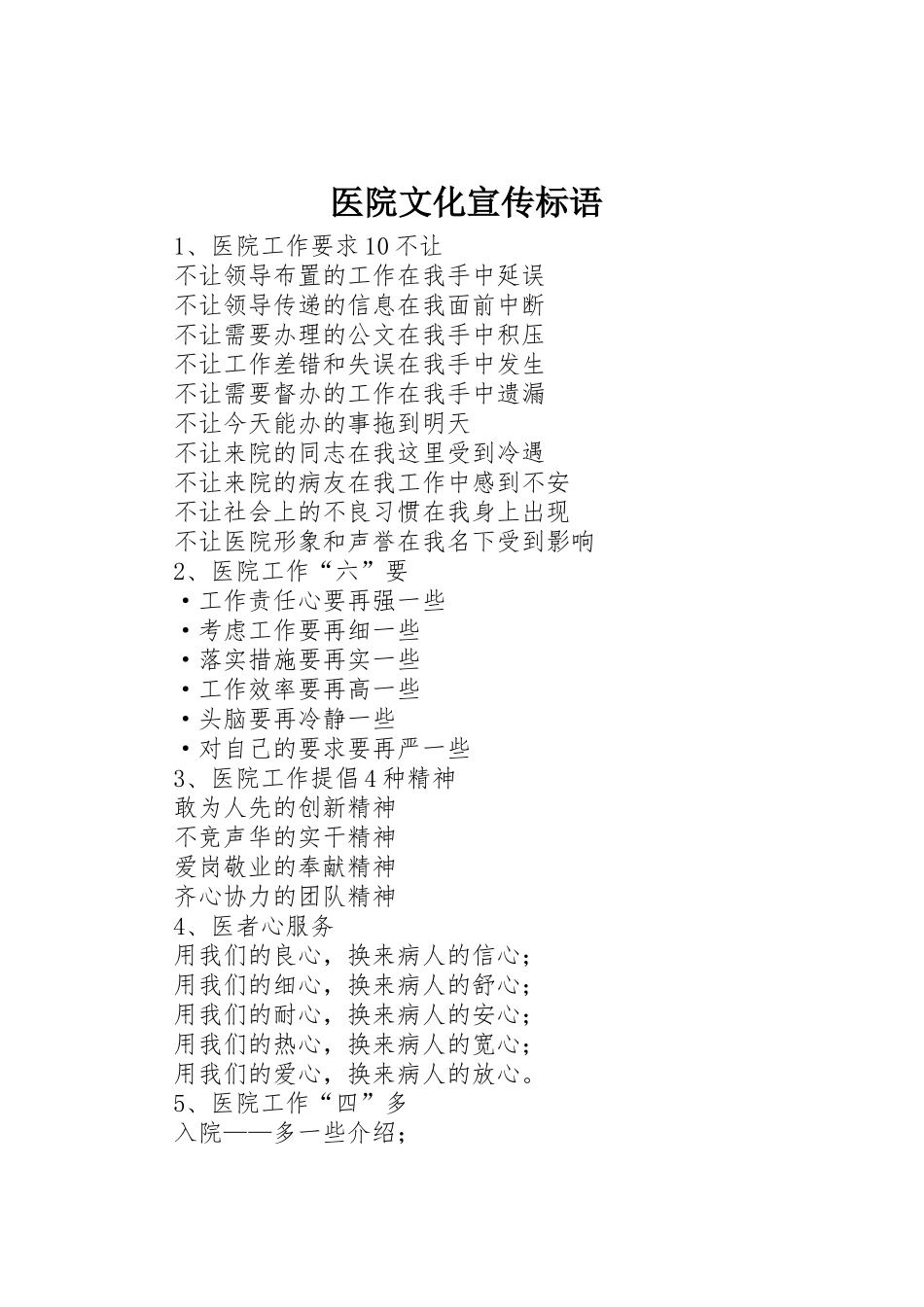 医院文化宣传标语

1、医院工作要求10不让
不让领导布置的工作在我手中延误
不让领导传递的信息在我面前中断
不让需要办理的公文在我手中积压
不让工作差错和失误在我手中发生
不让需要督办的工作在我手中遗漏
不让今天能办的事拖到明天
不让来院的同志在我这里受到冷遇
不让来院的病友在我工作中感到不安
不让社会上的不良习惯在我身上出现
不让医院形象和声誉在我名下受到影响

2、医院工作“六”要
·工作责任心要再强一些
·考虑工作要再细一些
·落实措施要再实一些
·工作效率要再高一些
·头脑要再冷静一些
·对自己的要求要再严一些

3、医院工作提倡4种精神
敢为人先的创新精神
不竞声华的实干精神
爱岗敬业的奉献精神
齐心协力的团队精神

4、医者心服务
用我们的良心，换来病人的信心；
用我们的细心，换来病人的舒心；
用我们的耐心，换来病人的安心；
用我们的热心，换来病人的宽心；
用我们的爱心，换来病人的放心。

5、医院工作“四”多
入院——多一些介绍；